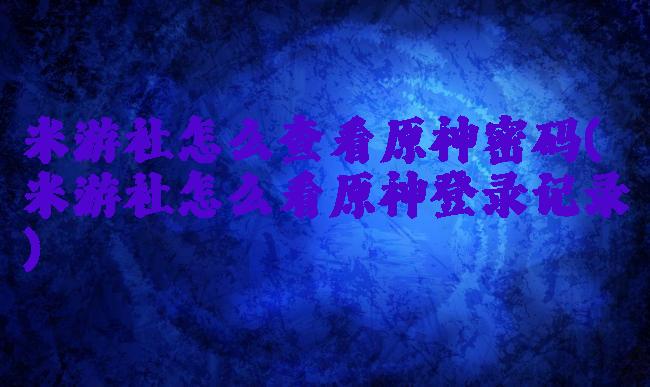 米游社怎么查看原神密码(米游社怎么看原神登录记录)